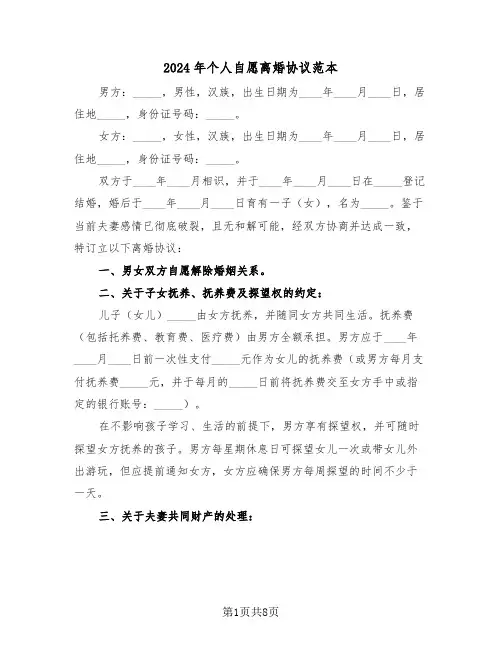 2024年个人自愿离婚协议范本

男方：_____，男性，汉族，出生日期为____年____月____日，居住地_____，身份证号码：_____。

女方：_____，女性，汉族，出生日期为____年____月____日，居住地_____，身份证号码：_____。

双方于____年____月相识，并于____年____月____日在_____登记结婚，婚后于____年____月____日育有一子（女），名为_____。鉴于当前夫妻感情已彻底破裂，且无和解可能，经双方协商并达成一致，特订立以下离婚协议：

一、男女双方自愿解除婚姻关系。

二、关于子女抚养、抚养费及探望权的约定：

儿子（女儿）_____由女方抚养，并随同女方共同生活。抚养费（包括托养费、教育费、医疗费）由男方全额承担。男方应于____年____月____日前一次性支付_____元作为女儿的抚养费（或男方每月支付抚养费_____元，并于每月的_____日前将抚养费交至女方手中或指定的银行账号：_____）。

在不影响孩子学习、生活的前提下，男方享有探望权，并可随时探望女方抚养的孩子。男方每星期休息日可探望女儿一次或带女儿外出游玩，但应提前通知女方，女方应确保男方每周探望的时间不少于一天。

三、关于夫妻共同财产的处理：

第1页共8页